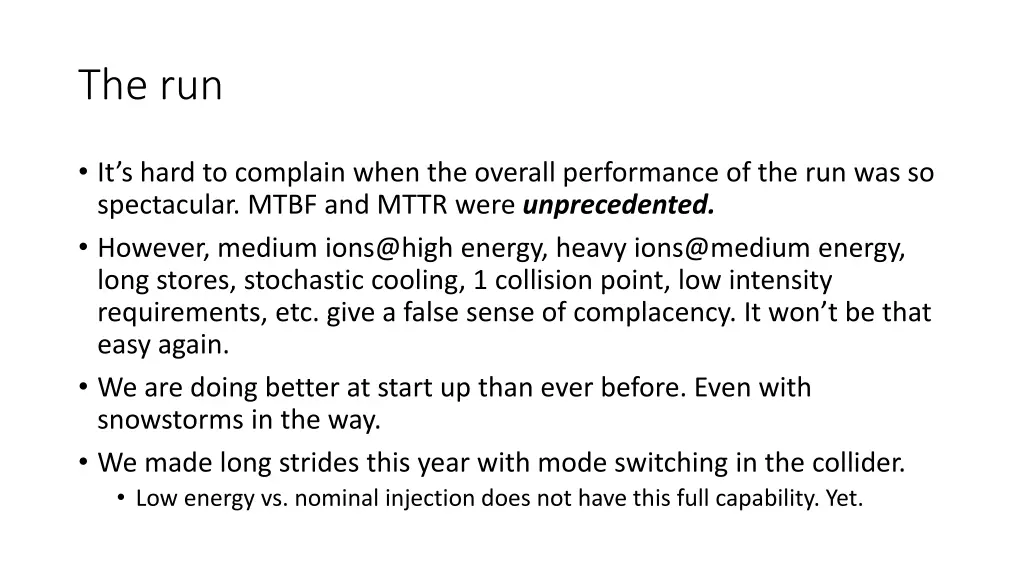 The run

• It's hard to complain when the overall performance of the run was so spectacular. MTBF and MTTR were unprecedented.
• However, medium ions@high energy, heavy ions@medium energy, long stores, stochastic cooling, 1 collision point, low intensity requirements, etc. give a false sense of complacency. It won't be that easy again.
• We are doing better at start up than ever before. Even with snowstorms in the way.
• We made long strides this year with mode switching in the collider.
• Low energy vs. nominal injection does not have this full capability. Yet.